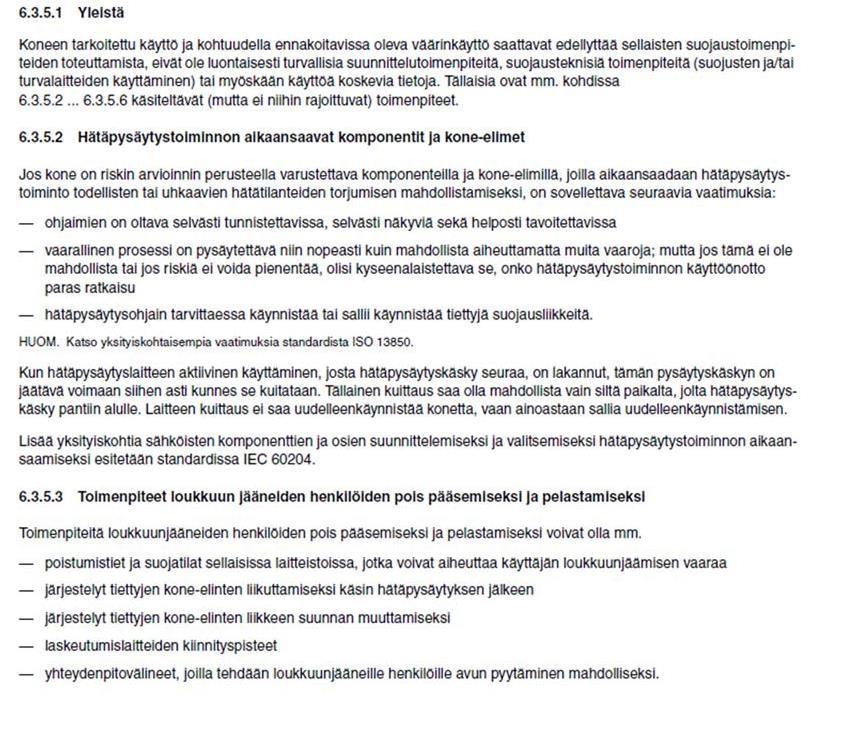 6.3.5.1 Yleistä

Koneen tarkoitettu käyttö ja kohtuudella ennakoitavissa oleva väärinkäyttö saattavat edellyttää sellaisten suojaustoimenpiteiden toteuttamista, eivät ole luontaisesti turvallisia suunnittelutoimenpiteitä, suojausteknisiä toimenpiteitä (suojusten ja/tai turvalaitteiden käyttäminen) tai myöskään käyttöä koskevia tietoja. Tällaisia ovat mm. kohdissa 6.3.5.2 ... 6.3.5.6 käsiteltävät (mutta ei niihin rajoittuvat) toimenpiteet.

6.3.5.2 Hätäpysäytystoiminnon aikaansaavat komponentit ja kone-elimet

Jos kone on riskin arvioinnin perusteella varustettava komponenteilla ja kone-elimillä, joilla aikaansaadaan hätäpysäytystoiminto todellisten tai uhkaavien hätätilanteiden torjumisen mahdollistamiseksi, on sovellettava seuraavia vaatimuksia:

— ohjaimien on oltava selvästi tunnistettavissa, selvästi näkyviä sekä helposti tavoitettavissa

— vaarallinen prosessi on pysäytettävä niin nopeasti kuin mahdollista aiheuttamatta muita vaaroja; mutta jos tämä ei ole mahdollista tai jos riskiä ei voida pienentää, olisi kyseenalaistettava se, onko hätäpysäytystoiminnon käyttöönotto paras ratkaisu

— hätäpysäytysohjain tarvittaessa käynnistää tai sallii käynnistää tiettyjä suojausliikkeitä.

HUOM. Katso yksityiskohtaisempia vaatimuksia standardista ISO 13850.

Kun hätäpysäytyslaitteen aktiivinen käyttäminen, josta hätäpysäytyskäsky seuraa, on lakannut, tämän pysäytyskäskyn on jäätävä voimaan siihen asti kunnes se kuitataan. Tällainen kuittaus saa olla mahdollista vain siltä paikalta, jolta hätäpysäytyskäsky pantiin alulle. Laitteen kuittaus ei saa uudelleenkäynnistää konetta, vaan ainoastaan sallia uudelleenkäynnistämisen.

Lisää yksityiskohtia sähköisten komponenttien ja osien suunnittelemiseksi ja valitsemiseksi hätäpysäytystoiminnon aikaansaamiseksi esitetään standardissa IEC 60204.

6.3.5.3 Toimenpiteet loukkuun jääneiden henkilöiden pois pääsemiseksi ja pelastamiseksi

Toimenpiteitä loukkuunjääneiden henkilöiden pois pääsemiseksi ja pelastamiseksi voivat olla mm.

— poistumistiet ja suojatilat sellaisissa laitteistoissa, jotka voivat aiheuttaa käyttäjän loukkuunjäämisen vaaraa

— järjestelyt tiettyjen kone-elinten liikuttamiseksi käsin hätäpysäytyksen jälkeen

— järjestelyt tiettyjen kone-elinten liikkeen suunnan muuttamiseksi

— laskeutumislaitteiden kiinnityspisteet

— yhteydenpitovälineet, joilla tehdään loukkuunjääneille henkilöille avun pyytäminen mahdolliseksi.